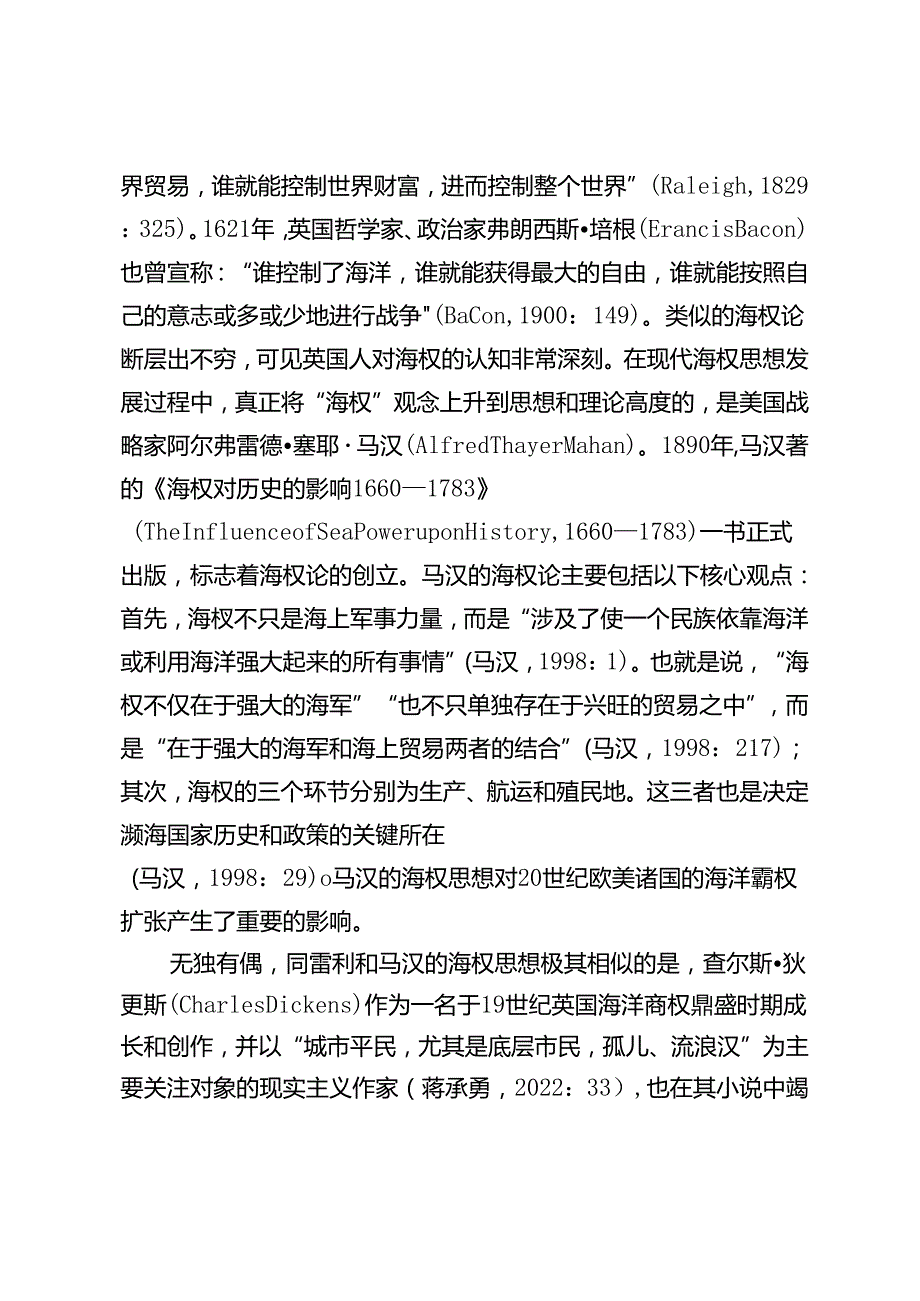 界贸易，谁就能控制世界财富，进而控制整个世界”(Raleigh,1829：325)。1621年,英国哲学家、政治家弗朗西斯•培根(ErancisBacon)也曾宣称：“谁控制了海洋，谁就能获得最大的自由，谁就能按照自己的意志或多或少地进行战争"(BaCon,1900：149)。类似的海权论断层出不穷，可见英国人对海权的认知非常深刻。在现代海权思想发展过程中，真正将“海权”观念上升到思想和理论高度的，是美国战略家阿尔弗雷德•塞耶·马汉(AlfredThayerMahan)。1890年,马汉著的《海权对历史的影响1660—1783》(TheInfluenceofSeaPoweruponHistory,1660—1783)一书正式出版，标志着海权论的创立。马汉的海权论主要包括以下核心观点：首先，海权不只是海上军事力量，而是“涉及了使一个民族依靠海洋或利用海洋强大起来的所有事情”(马汉，1998：1)。也就是说，“海权不仅在于强大的海军”“也不只单独存在于兴旺的贸易之中”，而是“在于强大的海军和海上贸易两者的结合”(马汉，1998：217)；其次，海权的三个环节分别为生产、航运和殖民地。这三者也是决定濒海国家历史和政策的关键所在(马汉，1998：29)o马汉的海权思想对20世纪欧美诸国的海洋霸权扩张产生了重要的影响。

无独有偶，同雷利和马汉的海权思想极其相似的是，查尔斯•狄更斯(CharlesDickens)作为一名于19世纪英国海洋商权鼎盛时期成长和创作，并以“城市平民，尤其是底层市民，孤儿、流浪汉”为主要关注对象的现实主义作家（蒋承勇，2022：33)，也在其小说中竭